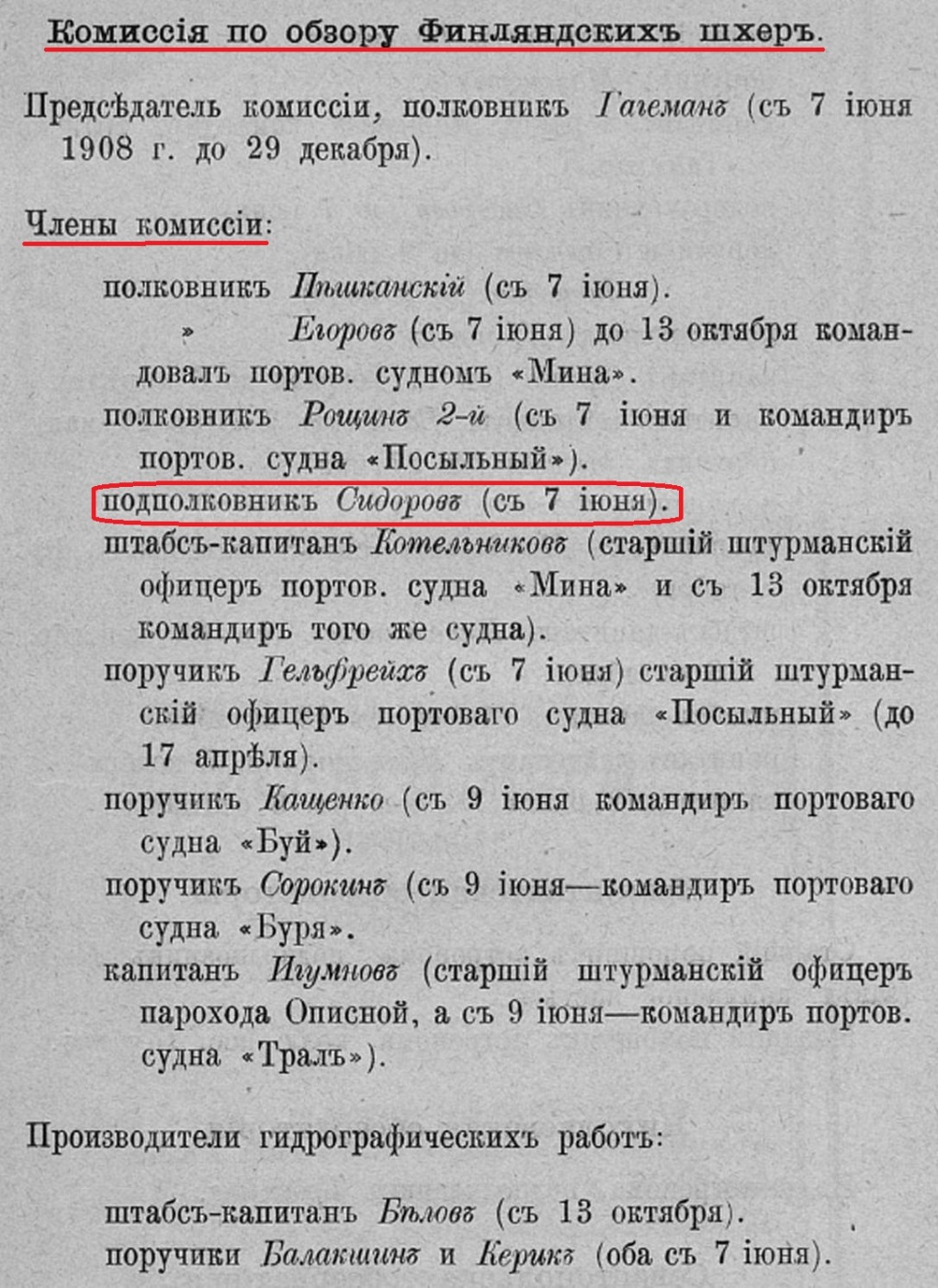 Комиссія по обзору Финляндскихъ шхеръ.

Предсѣдатель комиссіи, полковникъ Гагеманъ (съ 7 іюня 1908 г. до 29 декабря).

Члены комиссіи:

полковникъ Пѣшканскій (съ 7 іюня).
» Егоровъ (съ 7 іюня) до 13 октября командовалъ портов. судномъ «Мина».
полковникъ Рощинъ 2-й (съ 7 іюня и командиръ портов. судна «Посыльный»).
подполковникъ Сидоровъ (съ 7 іюня).
штабсъ-капитанъ Котельниковъ (старшій штурманскій офицеръ портов. судна «Мина» и съ 13 октября командиръ того же судна).
поручикъ Гельфрейхъ (съ 7 іюня) старшій штурманскій офицеръ портоваго судна «Посыльный» (до 17 апрѣля).
поручикъ Кащенко (съ 9 іюня командиръ портоваго судна «Буй»).
поручикъ Сорокинъ (съ 9 іюня—командиръ портоваго судна «Буря».
капитанъ Игумновъ (старшій штурманскій офицеръ парохода Описной, а съ 9 іюня—командиръ портов. судна «Тралъ»).

Производители гидрографическихъ работъ:

штабсъ-капитанъ Бѣловъ (съ 13 октября).
поручики Балакшинъ и Керикъ (оба съ 7 іюня).